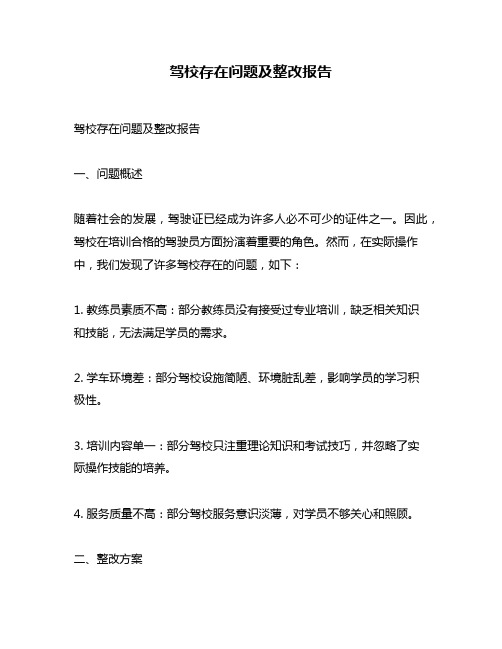 驾校存在问题及整改报告

驾校存在问题及整改报告

一、问题概述

随着社会的发展，驾驶证已经成为许多人必不可少的证件之一。因此，驾校在培训合格的驾驶员方面扮演着重要的角色。然而，在实际操作中，我们发现了许多驾校存在的问题，如下：

1. 教练员素质不高：部分教练员没有接受过专业培训，缺乏相关知识和技能，无法满足学员的需求。

2. 学车环境差：部分驾校设施简陋、环境脏乱差，影响学员的学习积极性。

3. 培训内容单一：部分驾校只注重理论知识和考试技巧，并忽略了实际操作技能的培养。

4. 服务质量不高：部分驾校服务意识淡薄，对学员不够关心和照顾。

二、整改方案